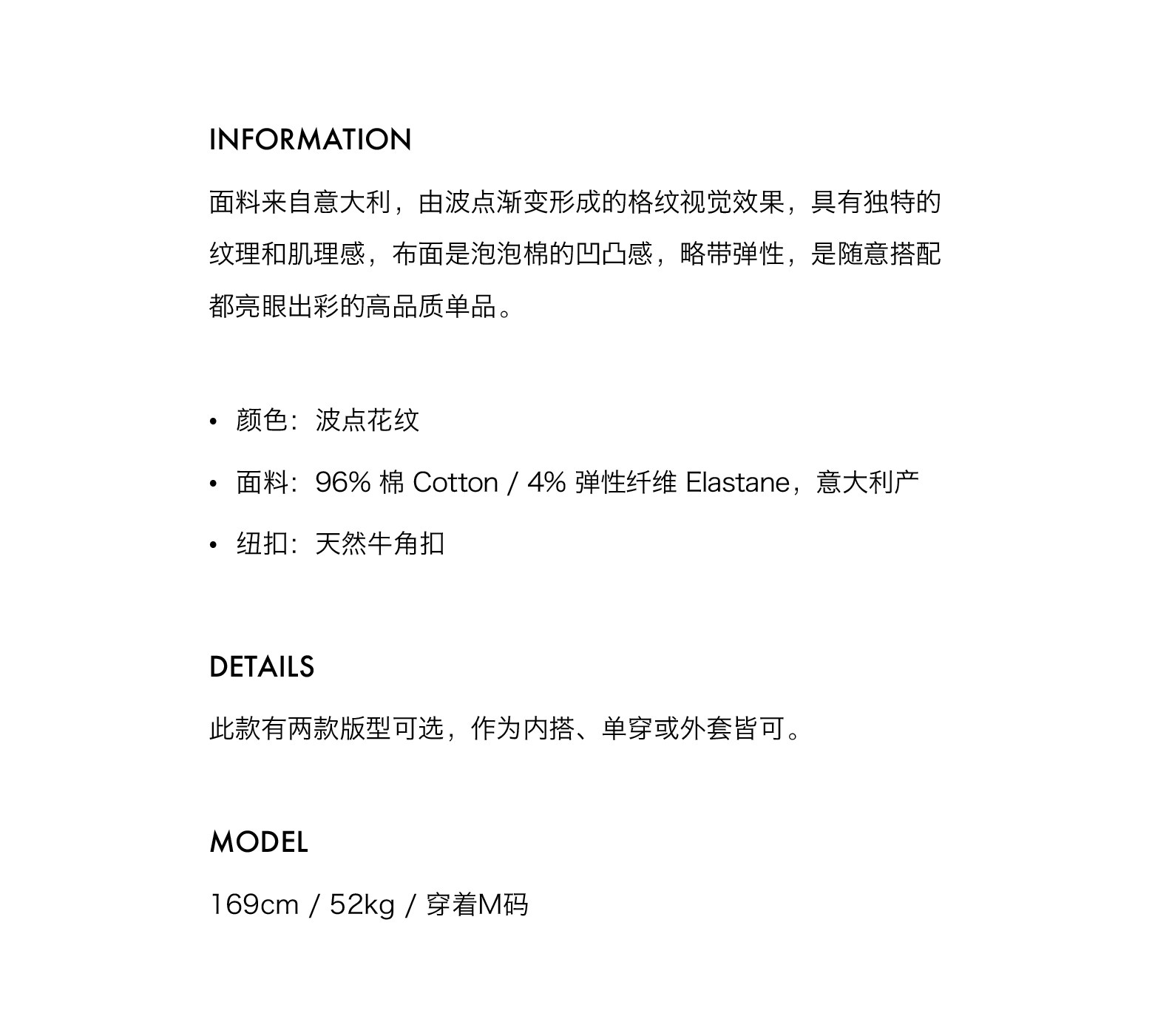 INFORMATION

面料来自意大利，由波点渐变形成的格纹视觉效果，具有独特的纹理和肌理感，布面是泡泡棉的凹凸感，略带弹性，是随意搭配都亮眼出彩的高品质单品。

• 颜色：波点花纹
• 面料：96% 棉 Cotton / 4% 弹性纤维 Elastane，意大利产
• 纽扣：天然牛角扣

DETAILS

此款有两款版型可选，作为内搭、单穿或外套皆可。

MODEL

169cm / 52kg / 穿着M码